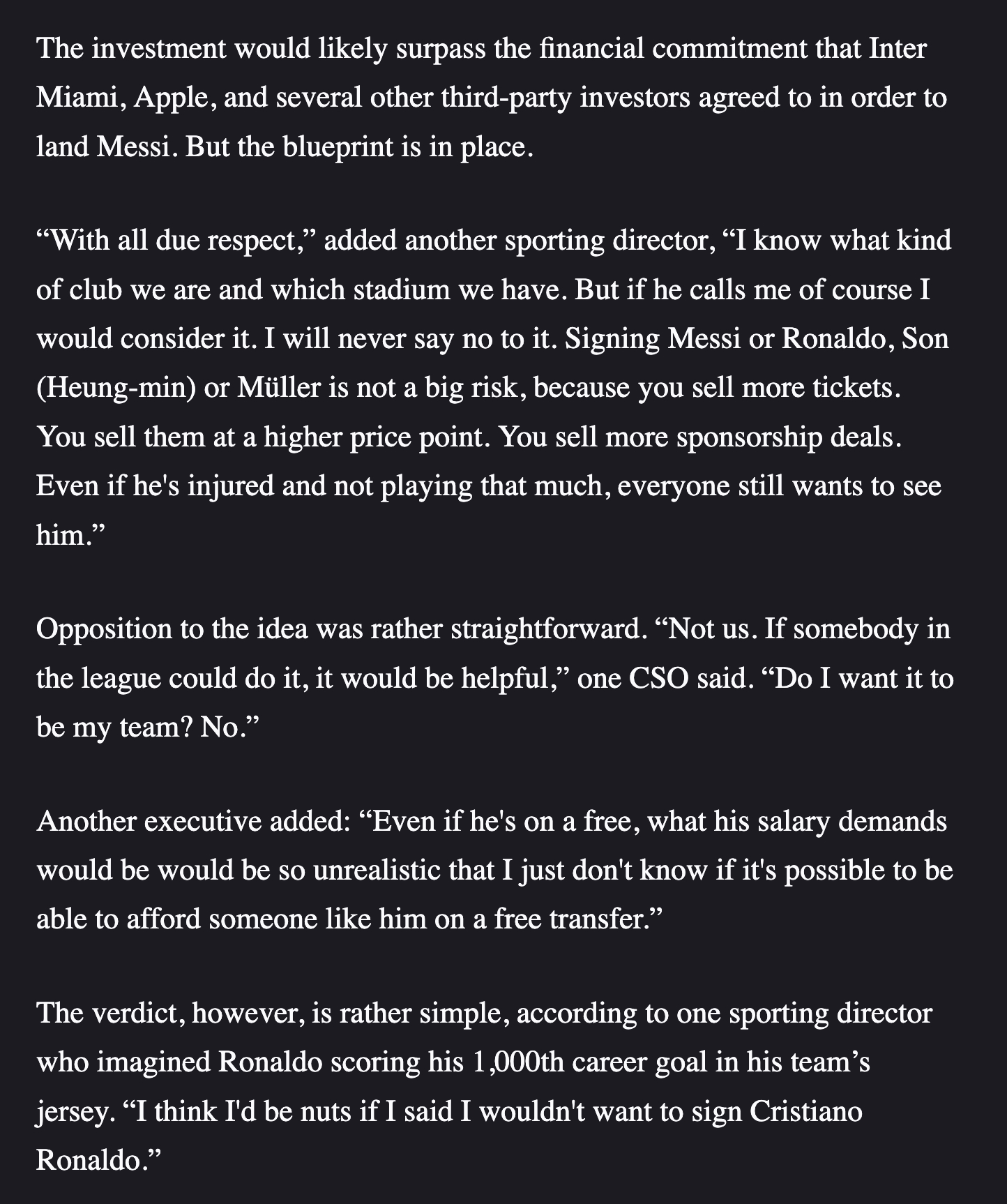 The investment would likely surpass the financial commitment that Inter Miami, Apple, and several other third-party investors agreed to in order to land Messi. But the blueprint is in place.

“With all due respect,” added another sporting director, “I know what kind of club we are and which stadium we have. But if he calls me of course I would consider it. I will never say no to it. Signing Messi or Ronaldo, Son (Heung-min) or Müller is not a big risk, because you sell more tickets. You sell them at a higher price point. You sell more sponsorship deals. Even if he's injured and not playing that much, everyone still wants to see him.”

Opposition to the idea was rather straightforward. “Not us. If somebody in the league could do it, it would be helpful,” one CSO said. “Do I want it to be my team? No.”

Another executive added: “Even if he's on a free, what his salary demands would be would be so unrealistic that I just don't know if it's possible to be able to afford someone like him on a free transfer.”

The verdict, however, is rather simple, according to one sporting director who imagined Ronaldo scoring his 1,000th career goal in his team’s jersey. “I think I'd be nuts if I said I wouldn't want to sign Cristiano Ronaldo.”